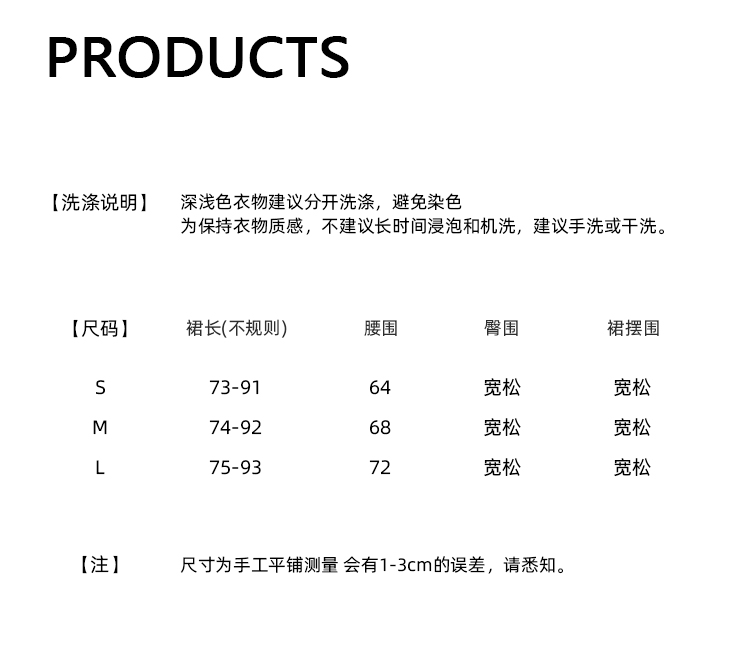 PRODUCTS

【洗涤说明】 深浅色衣物建议分开洗涤，避免染色
为保持衣物质感，不建议长时间浸泡和机洗，建议手洗或干洗。

| 【尺码】 | 裙长(不规则) | 腰围 | 臀围 | 裙摆围 |
|---|---|---|---|---|
| S | 73-91 | 64 | 宽松 | 宽松 |
| M | 74-92 | 68 | 宽松 | 宽松 |
| L | 75-93 | 72 | 宽松 | 宽松 |

【注】 尺寸为手工平铺测量 会有1-3cm的误差，请悉知。